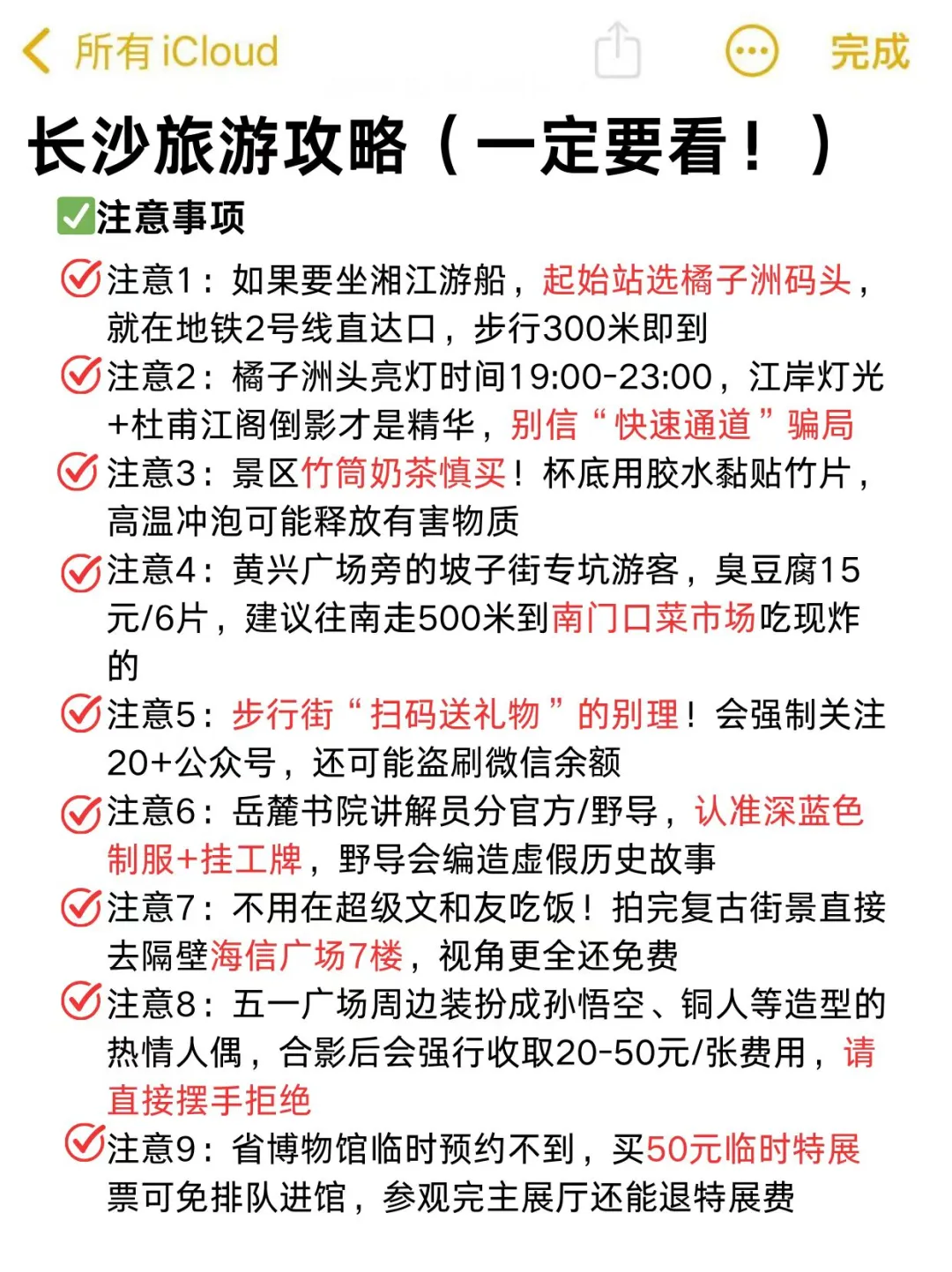 所有 iCloud

完成

长沙旅游攻略（一定要看！）

✅注意事项

注意1：如果要坐湘江游船，起始站选橘子洲码头，就在地铁2号线直达口，步行300米即到

注意2：橘子洲头亮灯时间19:00-23:00，江岸灯光+杜甫江阁倒影才是精华，别信“快速通道”骗局

注意3：景区竹筒奶茶慎买！杯底用胶水黏贴竹片，高温冲泡可能释放有害物质

注意4：黄兴广场旁的坡子街专坑游客，臭豆腐15元/6片，建议往南走500米到南门口菜市场吃现炸的

注意5：步行街“扫码送礼物”的别理！会强制关注20+公众号，还可能盗刷微信余额

注意6：岳麓书院讲解员分官方/野导，认准深蓝色制服+挂工牌，野导会编造虚假历史故事

注意7：不用在超级文和友吃饭！拍完复古街景直接去隔壁海信广场7楼，视角更全还免费

注意8：五一广场周边装扮成孙悟空、铜人等造型的热情人偶，合影后会强行收取20-50元/张费用，请直接摆手拒绝

注意9：省博物馆临时预约不到，买50元临时特展票可免排队进馆，参观完主展厅还能退特展费